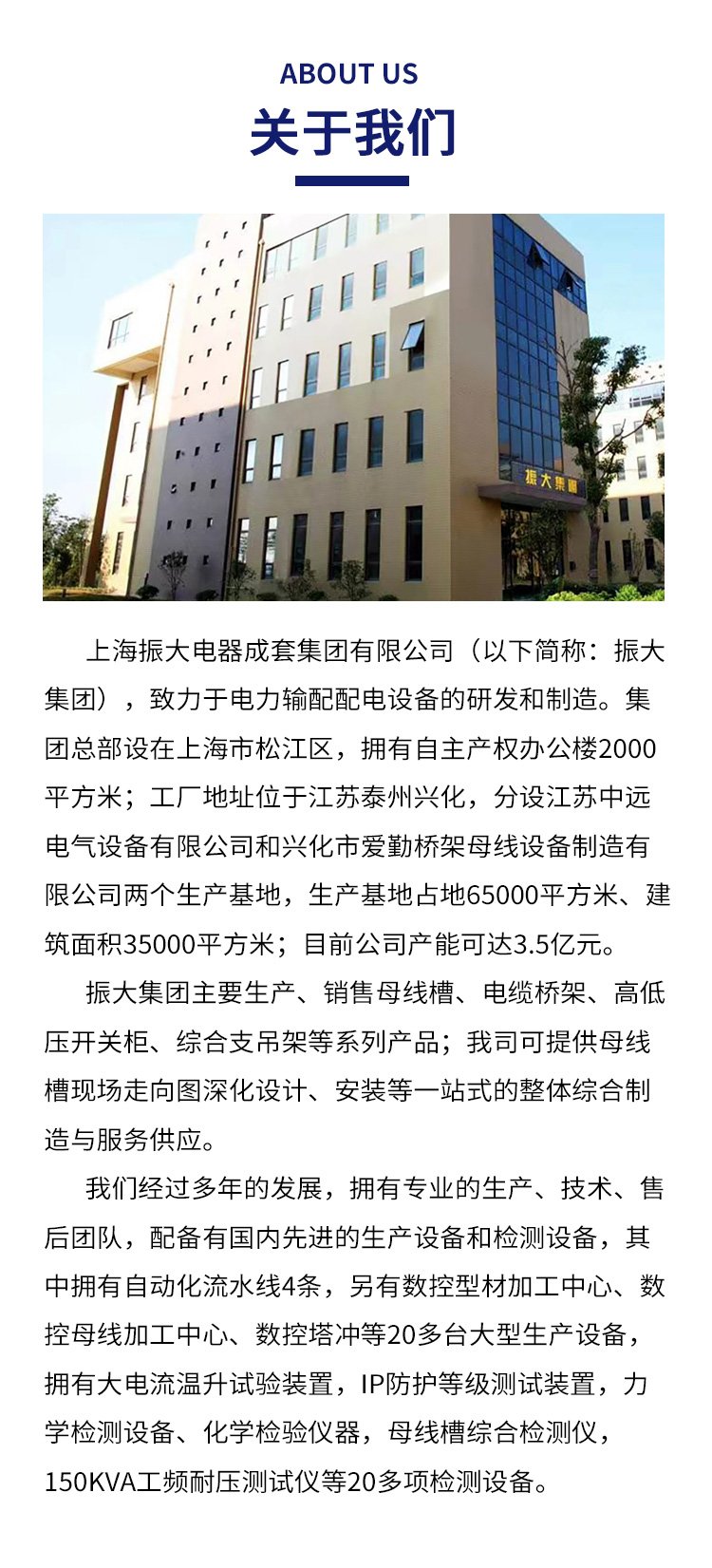 ABOUT US
关于我们

振大集团

上海振大电器成套集团有限公司（以下简称：振大集团），致力于电力输配配电设备的研发和制造。集团总部设在上海市松江区，拥有自主产权办公楼2000平方米；工厂地址位于江苏泰州兴化，分设江苏中远电气设备有限公司和兴化市爱勤桥架母线设备制造有限公司两个生产基地，生产基地占地65000平方米、建筑面积35000平方米；目前公司产能可达3.5亿元。

振大集团主要生产、销售母线槽、电缆桥架、高低压开关柜、综合支吊架等系列产品；我司可提供母线槽现场走向图深化设计、安装等一站式的整体综合制造与服务供应。

我们经过多年的发展，拥有专业的生产、技术、售后团队，配备有国内先进的生产设备和检测设备，其中拥有自动化流水线4条，另有数控型材加工中心、数控母线加工中心、数控塔冲等20多台大型生产设备，拥有大电流温升试验装置，IP防护等级测试装置，力学检测设备、化学检验仪器，母线槽综合检测仪，150KVA工频耐压测试仪等20多项检测设备。